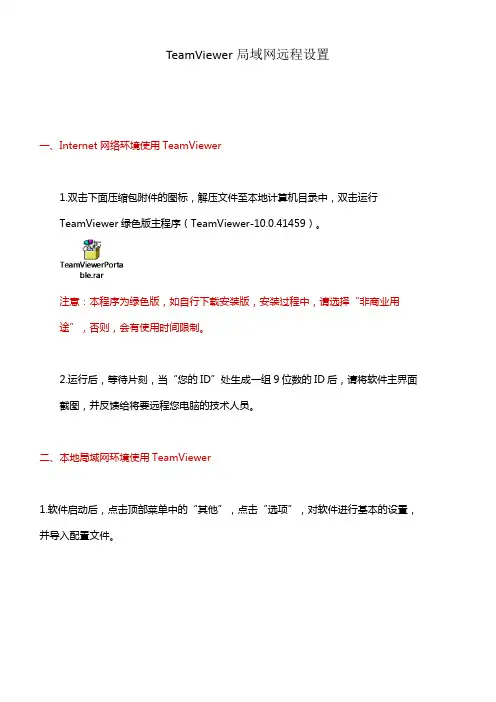 TeamViewer 局域网远程设置

一、Internet 网络环境使用 TeamViewer

1.双击下面压缩包附件的图标，解压文件至本地计算机目录中，双击运行 TeamViewer 绿色版主程序（TeamViewer-10.0.41459）。

TeamViewerPortable.rar

注意：本程序为绿色版，如自行下载安装版，安装过程中，请选择“非商业用途”，否则，会有使用时间限制。

2.运行后，等待片刻，当“您的 ID”处生成一组 9 位数的 ID 后，请将软件主界面截图，并反馈给将要远程您电脑的技术人员。

二、本地局域网环境使用 TeamViewer

1.软件启动后，点击顶部菜单中的“其他”，点击“选项”，对软件进行基本的设置，并导入配置文件。